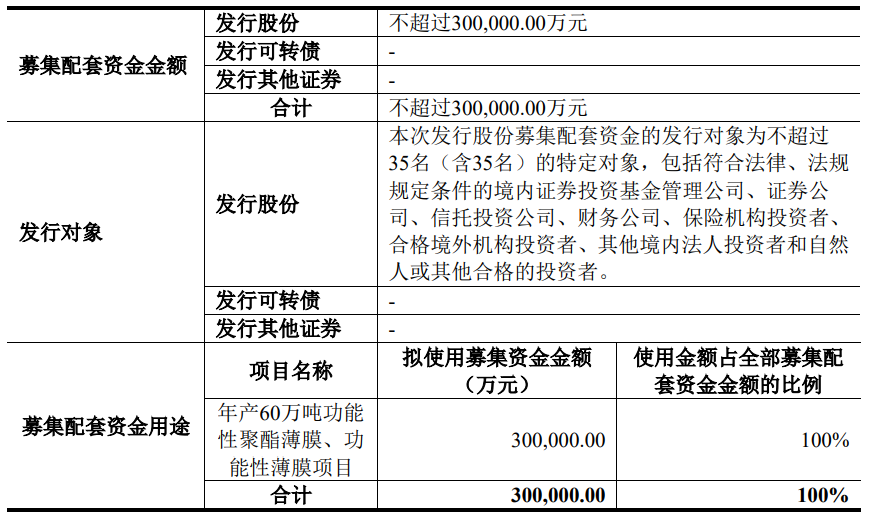 | 募集配套资金金额 | 发行股份 | 不超过300,000.00万元 | |
|---|---|---|---|
| | 发行可转债 | - | |
| | 发行其他证券 | - | |
| | 合计 | 不超过300,000.00万元 | |
| 发行对象 | 发行股份 | 本次发行股份募集配套资金的发行对象为不超过35名（含35名）的特定对象，包括符合法律、法规规定条件的境内证券投资基金管理公司、证券公司、信托投资公司、财务公司、保险机构投资者、合格境外机构投资者、其他境内法人投资者和自然人或其他合格的投资者。 | |
| | 发行可转债 | - | |
| | 发行其他证券 | - | |
| 募集配套资金用途 | 项目名称 | 拟使用募集资金金额（万元） | 使用金额占全部募集配套资金金额的比例 |
| | 年产60万吨功能性聚酯薄膜、功能性薄膜项目 | 300,000.00 | 100% |
| | 合计 | 300,000.00 | 100% |